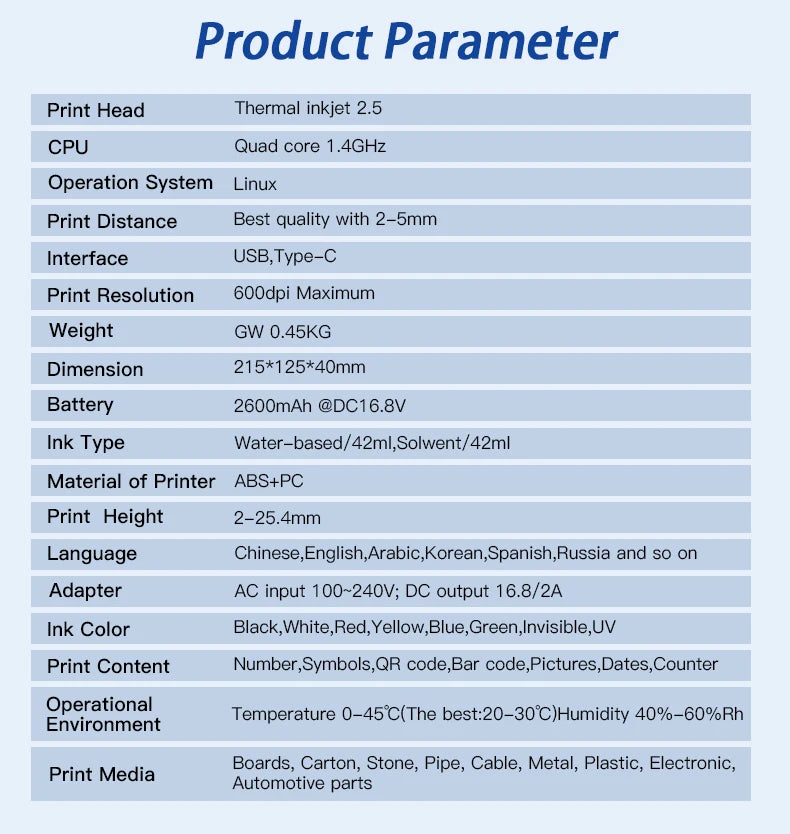 Product Parameter

| | |
|---|---|
| Print Head | Thermal inkjet 2.5 |
| CPU | Quad core 1.4GHz |
| Operation System | Linux |
| Print Distance | Best quality with 2-5mm |
| Interface | USB,Type-C |
| Print Resolution | 600dpi Maximum |
| Weight | GW 0.45KG |
| Dimension | 215*125*40mm |
| Battery | 2600mAh @DC16.8V |
| Ink Type | Water-based/42ml,Solwent/42ml |
| Material of Printer | ABS+PC |
| Print Height | 2-25.4mm |
| Language | Chinese,English,Arabic,Korean,Spanish,Russia and so on |
| Adapter | AC input 100~240V; DC output 16.8/2A |
| Ink Color | Black,White,Red,Yellow,Blue,Green,Invisible,UV |
| Print Content | Number,Symbols,QR code,Bar code,Pictures,Dates,Counter |
| Operational Environment | Temperature 0-45℃(The best:20-30℃)Humidity 40%-60%Rh |
| Print Media | Boards, Carton, Stone, Pipe, Cable, Metal, Plastic, Electronic, Automotive parts |